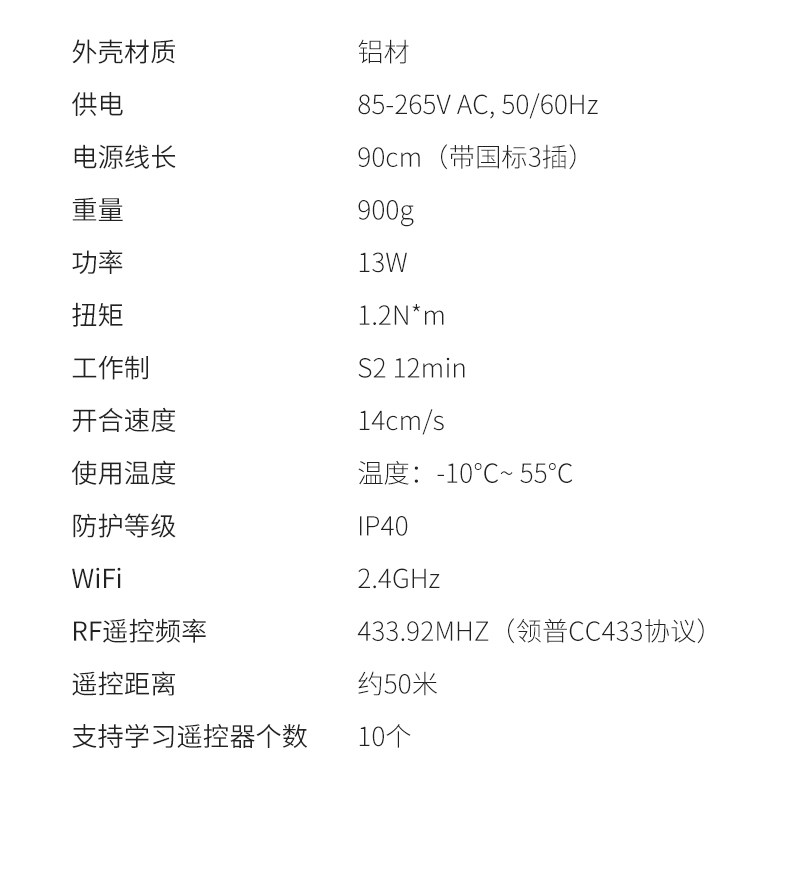 外壳材质 铝材
供电 85-265V AC, 50/60Hz
电源线长 90cm（带国标3插）
重量 900g
功率 13W
扭矩 1.2N*m
工作制 S2 12min
开合速度 14cm/s
使用温度 温度：-10°C~ 55°C
防护等级 IP40
WiFi 2.4GHz
RF遥控频率 433.92MHZ（领普CC433协议）
遥控距离 约50米
支持学习遥控器个数 10个